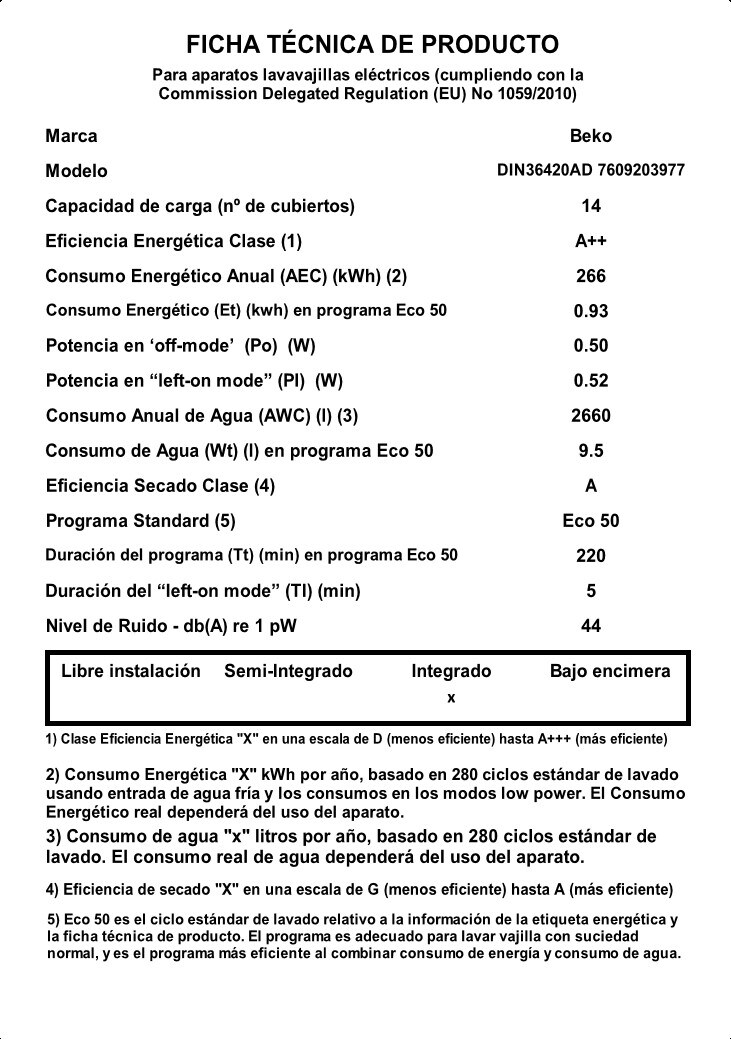 FICHA TÉCNICA DE PRODUCTO

Para aparatos lavavajillas eléctricos (cumpliendo con la Commission Delegated Regulation (EU) No 1059/2010)

Marca
Beko

Modelo
DIN36420AD 7609203977

Capacidad de carga (nº de cubiertos)
14

Eficiencia Energética Clase (1)
A++

Consumo Energético Anual (AEC) (kWh) (2)
266

Consumo Energético (Et) (kwh) en programa Eco 50
0.93

Potencia en 'off-mode' (Po) (W)
0.50

Potencia en "left-on mode" (Pl) (W)
0.52

Consumo Anual de Agua (AWC) (l) (3)
2660

Consumo de Agua (Wt) (l) en programa Eco 50
9.5

Eficiencia Secado Clase (4)
A

Programa Standard (5)
Eco 50

Duración del programa (Tt) (min) en programa Eco 50
220

Duración del "left-on mode" (Tl) (min)
5

Nivel de Ruido - db(A) re 1 pW
44

| Libre instalación | Semi-Integrado | Integrado | Bajo encimera |
|---|---|---|---|
|  |  | x |  |

1) Clase Eficiencia Energética "X" en una escala de D (menos eficiente) hasta A+++ (más eficiente)

2) Consumo Energética "X" kWh por año, basado en 280 ciclos estándar de lavado usando entrada de agua fría y los consumos en los modos low power. El Consumo Energético real dependerá del uso del aparato.

3) Consumo de agua "x" litros por año, basado en 280 ciclos estándar de lavado. El consumo real de agua dependerá del uso del aparato.

4) Eficiencia de secado "X" en una escala de G (menos eficiente) hasta A (más eficiente)

5) Eco 50 es el ciclo estándar de lavado relativo a la información de la etiqueta energética y la ficha técnica de producto. El programa es adecuado para lavar vajilla con suciedad normal, y es el programa más eficiente al combinar consumo de energía y consumo de agua.